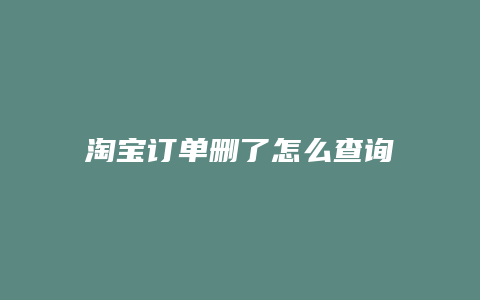 淘宝订单删了怎么查询